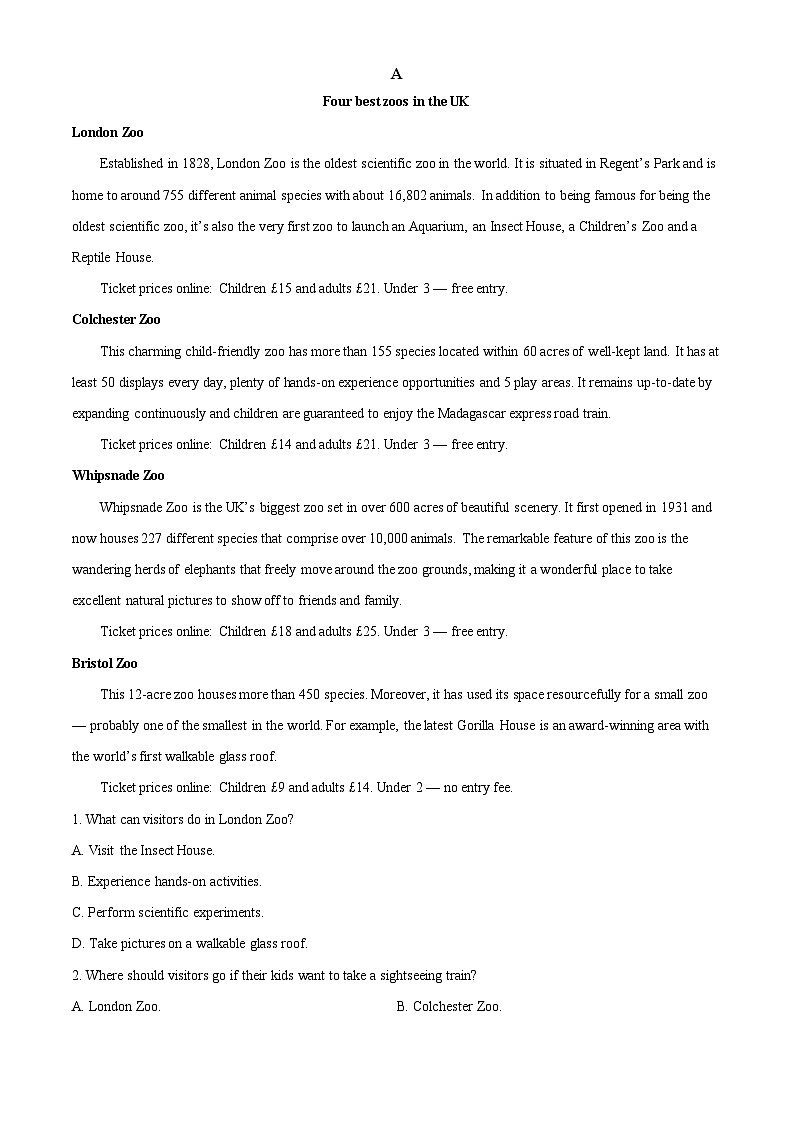 A

Four best zoos in the UK

London Zoo

Established in 1828, London Zoo is the oldest scientific zoo in the world. It is situated in Regent's Park and is home to around 755 different animal species with about 16,802 animals. In addition to being famous for being the oldest scientific zoo, it's also the very first zoo to launch an Aquarium, an Insect House, a Children's Zoo and a Reptile House.

Ticket prices online: Children £15 and adults £21. Under 3 — free entry.

Colchester Zoo

This charming child-friendly zoo has more than 155 species located within 60 acres of well-kept land. It has at least 50 displays every day, plenty of hands-on experience opportunities and 5 play areas. It remains up-to-date by expanding continuously and children are guaranteed to enjoy the Madagascar express road train.

Ticket prices online: Children £14 and adults £21. Under 3 — free entry.

Whipsnade Zoo

Whipsnade Zoo is the UK's biggest zoo set in over 600 acres of beautiful scenery. It first opened in 1931 and now houses 227 different species that comprise over 10,000 animals. The remarkable feature of this zoo is the wandering herds of elephants that freely move around the zoo grounds, making it a wonderful place to take excellent natural pictures to show off to friends and family.

Ticket prices online: Children £18 and adults £25. Under 3 — free entry.

Bristol Zoo

This 12-acre zoo houses more than 450 species. Moreover, it has used its space resourcefully for a small zoo — probably one of the smallest in the world. For example, the latest Gorilla House is an award-winning area with the world's first walkable glass roof.

Ticket prices online: Children £9 and adults £14. Under 2 — no entry fee.

1. What can visitors do in London Zoo?

A. Visit the Insect House.

B. Experience hands-on activities.

C. Perform scientific experiments.

D. Take pictures on a walkable glass roof.

2. Where should visitors go if their kids want to take a sightseeing train?

A. London Zoo.

B. Colchester Zoo.